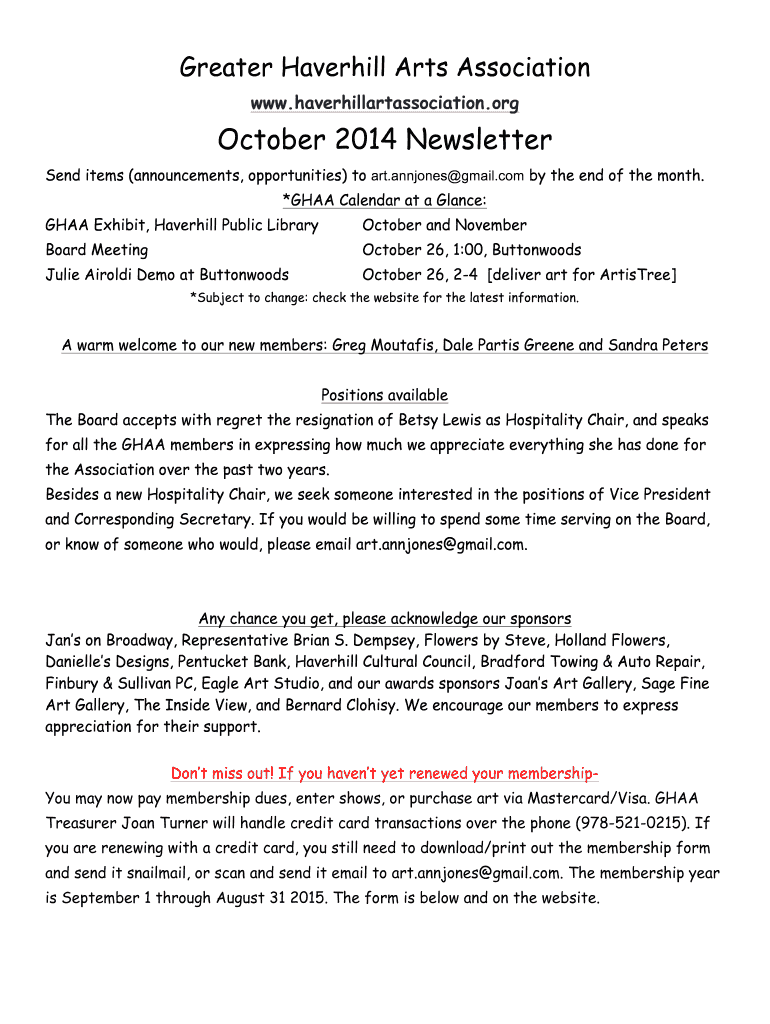 Greater Haverhill Arts Association

www.haverhillartassociation.org

October 2014 Newsletter

Send items (announcements, opportunities) to art.annjones@gmail.com by the end of the month.

*GHAA Calendar at a Glance:

| | |
|---|---|
| GHAA Exhibit, Haverhill Public Library | October and November |
| Board Meeting | October 26, 1:00, Buttonwoods |
| Julie Airoldi Demo at Buttonwoods | October 26, 2-4 [deliver art for ArtisTree] |

*Subject to change: check the website for the latest information.

A warm welcome to our new members: Greg Moutafis, Dale Partis Greene and Sandra Peters

Positions available

The Board accepts with regret the resignation of Betsy Lewis as Hospitality Chair, and speaks for all the GHAA members in expressing how much we appreciate everything she has done for the Association over the past two years.

Besides a new Hospitality Chair, we seek someone interested in the positions of Vice President and Corresponding Secretary. If you would be willing to spend some time serving on the Board, or know of someone who would, please email art.annjones@gmail.com.

Any chance you get, please acknowledge our sponsors

Jan's on Broadway, Representative Brian S. Dempsey, Flowers by Steve, Holland Flowers, Danielle's Designs, Pentucket Bank, Haverhill Cultural Council, Bradford Towing & Auto Repair, Finbury & Sullivan PC, Eagle Art Studio, and our awards sponsors Joan's Art Gallery, Sage Fine Art Gallery, The Inside View, and Bernard Clohisy. We encourage our members to express appreciation for their support.

Don't miss out! If you haven't yet renewed your membership-

You may now pay membership dues, enter shows, or purchase art via Mastercard/Visa. GHAA Treasurer Joan Turner will handle credit card transactions over the phone (978-521-0215). If you are renewing with a credit card, you still need to download/print out the membership form and send it snailmail, or scan and send it email to art.annjones@gmail.com. The membership year is September 1 through August 31 2015. The form is below and on the website.